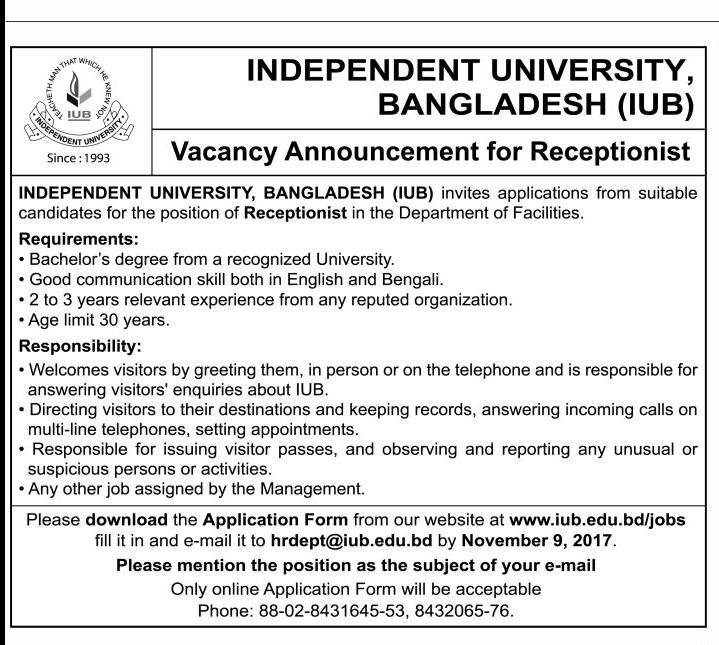 TEACHETH MAN THAT WHICH HE KNEW NOT
IUB
INDEPENDENT UNIVERSITY
Since : 1993

INDEPENDENT UNIVERSITY, BANGLADESH (IUB)

Vacancy Announcement for Receptionist

INDEPENDENT UNIVERSITY, BANGLADESH (IUB) invites applications from suitable candidates for the position of Receptionist in the Department of Facilities.

Requirements:
• Bachelor's degree from a recognized University.
• Good communication skill both in English and Bengali.
• 2 to 3 years relevant experience from any reputed organization.
• Age limit 30 years.

Responsibility:
• Welcomes visitors by greeting them, in person or on the telephone and is responsible for answering visitors' enquiries about IUB.
• Directing visitors to their destinations and keeping records, answering incoming calls on multi-line telephones, setting appointments.
• Responsible for issuing visitor passes, and observing and reporting any unusual or suspicious persons or activities.
• Any other job assigned by the Management.

Please download the Application Form from our website at www.iub.edu.bd/jobs fill it in and e-mail it to hrdept@iub.edu.bd by November 9, 2017.
Please mention the position as the subject of your e-mail
Only online Application Form will be acceptable
Phone: 88-02-8431645-53, 8432065-76.